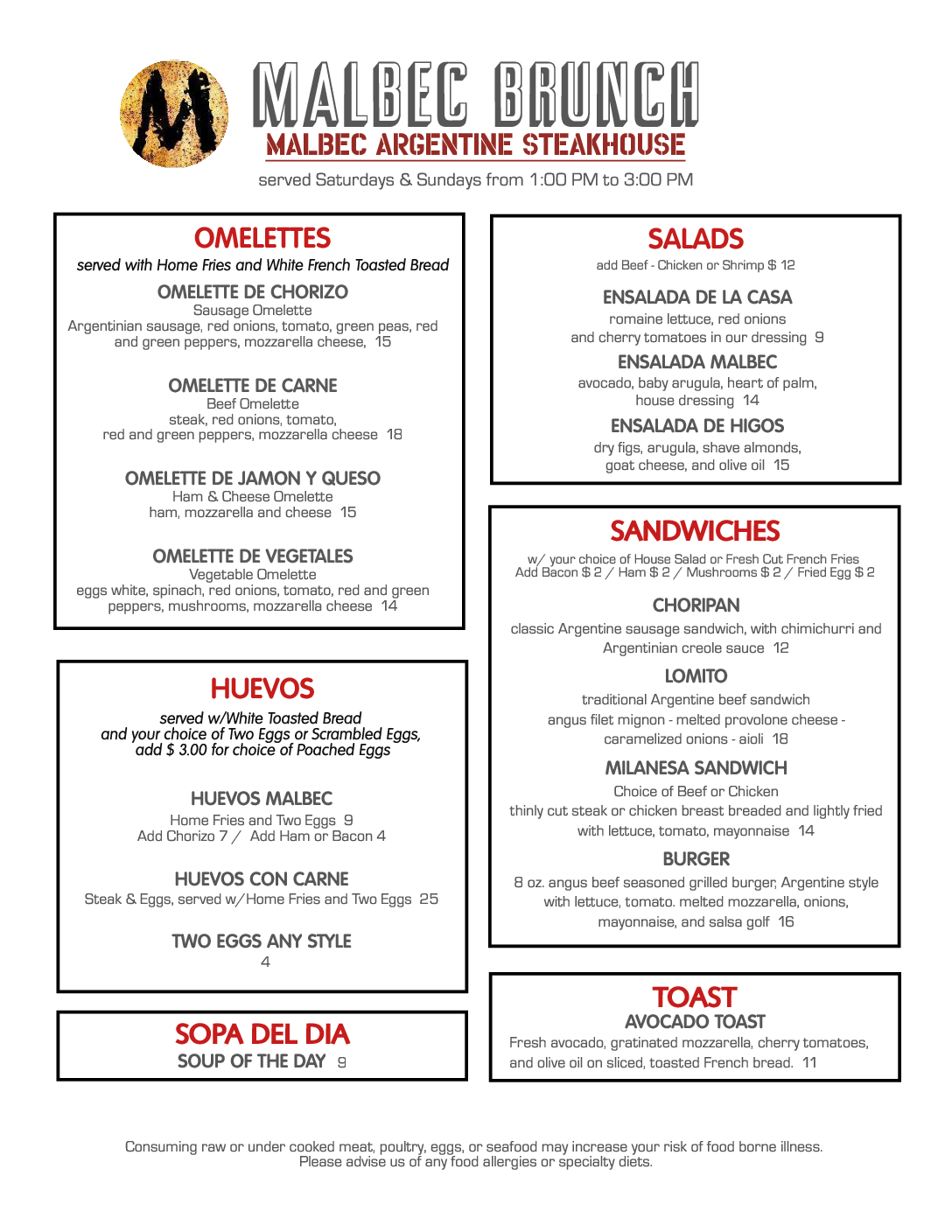 M

MALBEC BRUNCH
MALBEC ARGENTINE STEAKHOUSE
served Saturdays & Sundays from 1:00 PM to 3:00 PM

OMELETTES
served with Home Fries and White French Toasted Bread

OMELETTE DE CHORIZO
Sausage Omelette
Argentinian sausage, red onions, tomato, green peas, red and green peppers, mozzarella cheese, 15

OMELETTE DE CARNE
Beef Omelette
steak, red onions, tomato, red and green peppers, mozzarella cheese 18

OMELETTE DE JAMON Y QUESO
Ham & Cheese Omelette
ham, mozzarella and cheese 15

OMELETTE DE VEGETALES
Vegetable Omelette
eggs white, spinach, red onions, tomato, red and green peppers, mushrooms, mozzarella cheese 14

HUEVOS
served w/White Toasted Bread
and your choice of Two Eggs or Scrambled Eggs, add $ 3.00 for choice of Poached Eggs

HUEVOS MALBEC
Home Fries and Two Eggs 9
Add Chorizo 7 / Add Ham or Bacon 4

HUEVOS CON CARNE
Steak & Eggs, served w/Home Fries and Two Eggs 25

TWO EGGS ANY STYLE
4

SOPA DEL DIA
SOUP OF THE DAY 9

SALADS
add Beef - Chicken or Shrimp $ 12

ENSALADA DE LA CASA
romaine lettuce, red onions and cherry tomatoes in our dressing 9

ENSALADA MALBEC
avocado, baby arugula, heart of palm, house dressing 14

ENSALADA DE HIGOS
dry figs, arugula, shave almonds, goat cheese, and olive oil 15

SANDWICHES
w/ your choice of House Salad or Fresh Cut French Fries
Add Bacon $ 2 / Ham $ 2 / Mushrooms $ 2 / Fried Egg $ 2

CHORIPAN
classic Argentine sausage sandwich, with chimichurri and Argentinian creole sauce 12

LOMITO
traditional Argentine beef sandwich
angus filet mignon - melted provolone cheese - caramelized onions - aioli 18

MILANESA SANDWICH
Choice of Beef or Chicken
thinly cut steak or chicken breast breaded and lightly fried with lettuce, tomato, mayonnaise 14

BURGER
8 oz. angus beef seasoned grilled burger, Argentine style with lettuce, tomato. melted mozzarella, onions, mayonnaise, and salsa golf 16

TOAST
AVOCADO TOAST
Fresh avocado, gratinated mozzarella, cherry tomatoes, and olive oil on sliced, toasted French bread. 11

Consuming raw or under cooked meat, poultry, eggs, or seafood may increase your risk of food borne illness.
Please advise us of any food allergies or specialty diets.